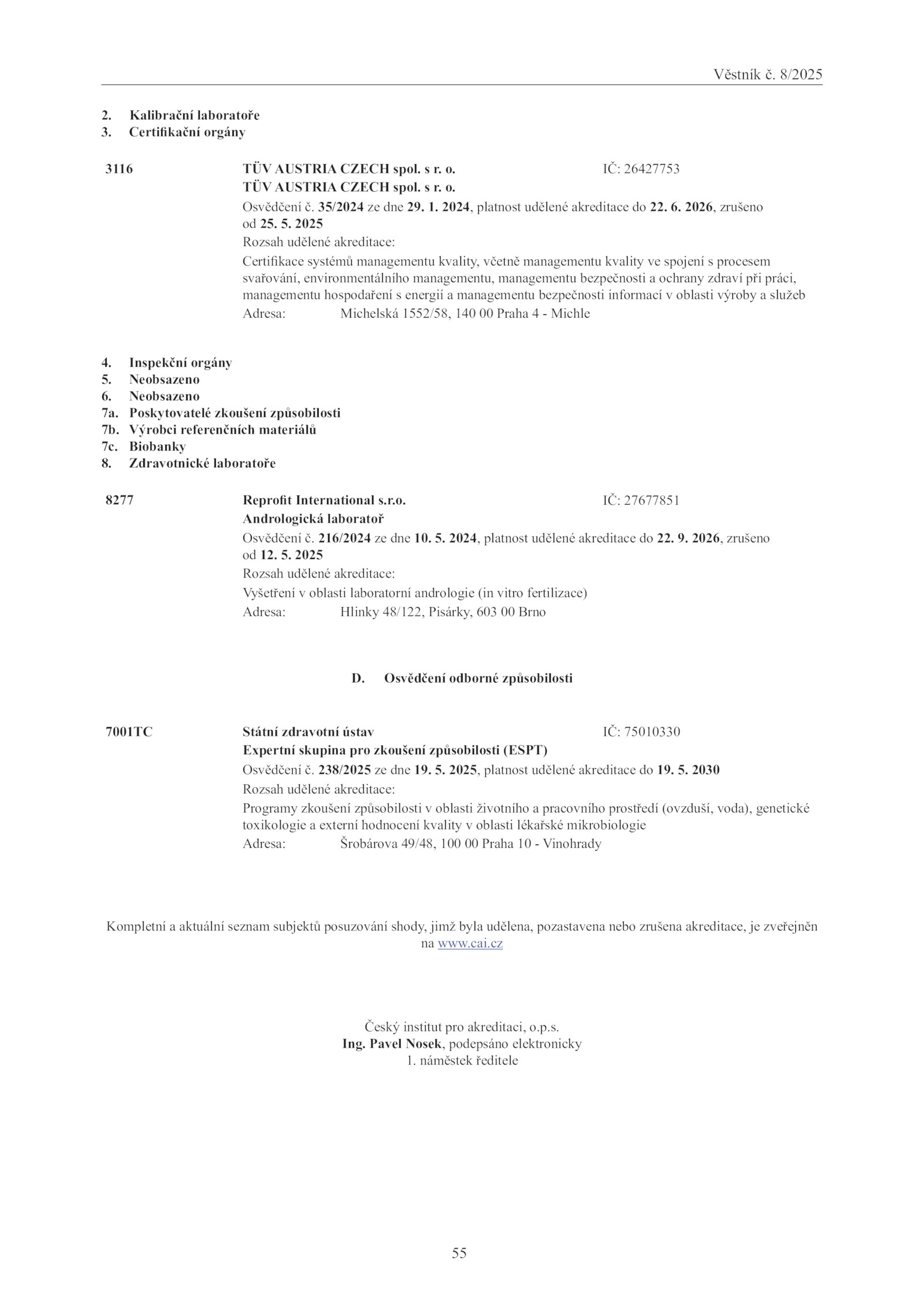 Věstník č. 8/2025

2. Kalibrační laboratoře
3. Certifikační orgány

3116 TÜV AUSTRIA CZECH spol. s r. o. IČ: 26427753
TÜV AUSTRIA CZECH spol. s r. o.
Osvědčení č. 35/2024 ze dne 29. 1. 2024, platnost udělené akreditace do 22. 6. 2026, zrušeno od 25. 5. 2025
Rozsah udělené akreditace:
Certifikace systémů managementu kvality, včetně managementu kvality ve spojení s procesem svařování, environmentálního managementu, managementu bezpečnosti a ochrany zdraví při práci, managementu hospodaření s energií a managementu bezpečnosti informací v oblasti výroby a služeb
Adresa: Michelská 1552/58, 140 00 Praha 4 - Michle

4. Inspekční orgány
5. Neobsazeno
6. Neobsazeno
7a. Poskytovatelé zkoušení způsobilosti
7b. Výrobci referenčních materiálů
7c. Biobanky
8. Zdravotnické laboratoře

8277 Reprofit International s.r.o. IČ: 27677851
Andrologická laboratoř
Osvědčení č. 216/2024 ze dne 10. 5. 2024, platnost udělené akreditace do 22. 9. 2026, zrušeno od 12. 5. 2025
Rozsah udělené akreditace:
Vyšetření v oblasti laboratorní andrologie (in vitro fertilizace)
Adresa: Hlinky 48/122, Pisárky, 603 00 Brno

D. Osvědčení odborné způsobilosti

7001TC Státní zdravotní ústav IČ: 75010330
Expertní skupina pro zkoušení způsobilosti (ESPT)
Osvědčení č. 238/2025 ze dne 19. 5. 2025, platnost udělené akreditace do 19. 5. 2030
Rozsah udělené akreditace:
Programy zkoušení způsobilosti v oblasti životního a pracovního prostředí (ovzduší, voda), genetické toxikologie a externí hodnocení kvality v oblasti lékařské mikrobiologie
Adresa: Šrobárova 49/48, 100 00 Praha 10 - Vinohrady

Kompletní a aktuální seznam subjektů posuzování shody, jimž byla udělena, pozastavena nebo zrušena akreditace, je zveřejněn na www.cai.cz

Český institut pro akreditaci, o.p.s.
Ing. Pavel Nosek, podepsáno elektronicky
1. náměstek ředitele

55